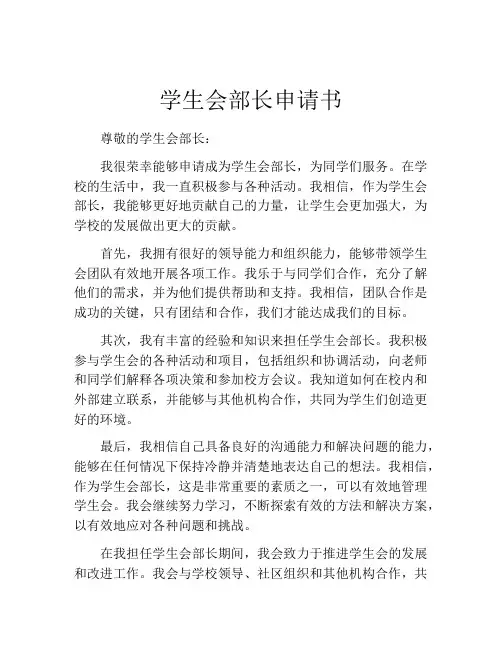 学生会部长申请书

尊敬的学生会部长：

我很荣幸能够申请成为学生会部长，为同学们服务。在学校的生活中，我一直积极参与各种活动。我相信，作为学生会部长，我能够更好地贡献自己的力量，让学生会更加强大，为学校的发展做出更大的贡献。

首先，我拥有很好的领导能力和组织能力，能够带领学生会团队有效地开展各项工作。我乐于与同学们合作，充分了解他们的需求，并为他们提供帮助和支持。我相信，团队合作是成功的关键，只有团结和合作，我们才能达成我们的目标。

其次，我有丰富的经验和知识来担任学生会部长。我积极参与学生会的各种活动和项目，包括组织和协调活动，向老师和同学们解释各项决策和参加校方会议。我知道如何在校内和外部建立联系，并能够与其他机构合作，共同为学生们创造更好的环境。

最后，我相信自己具备良好的沟通能力和解决问题的能力，能够在任何情况下保持冷静并清楚地表达自己的想法。我相信，作为学生会部长，这是非常重要的素质之一，可以有效地管理学生会。我会继续努力学习，不断探索有效的方法和解决方案，以有效地应对各种问题和挑战。

在我担任学生会部长期间，我会致力于推进学生会的发展和改进工作。我会与学校领导、社区组织和其他机构合作，共